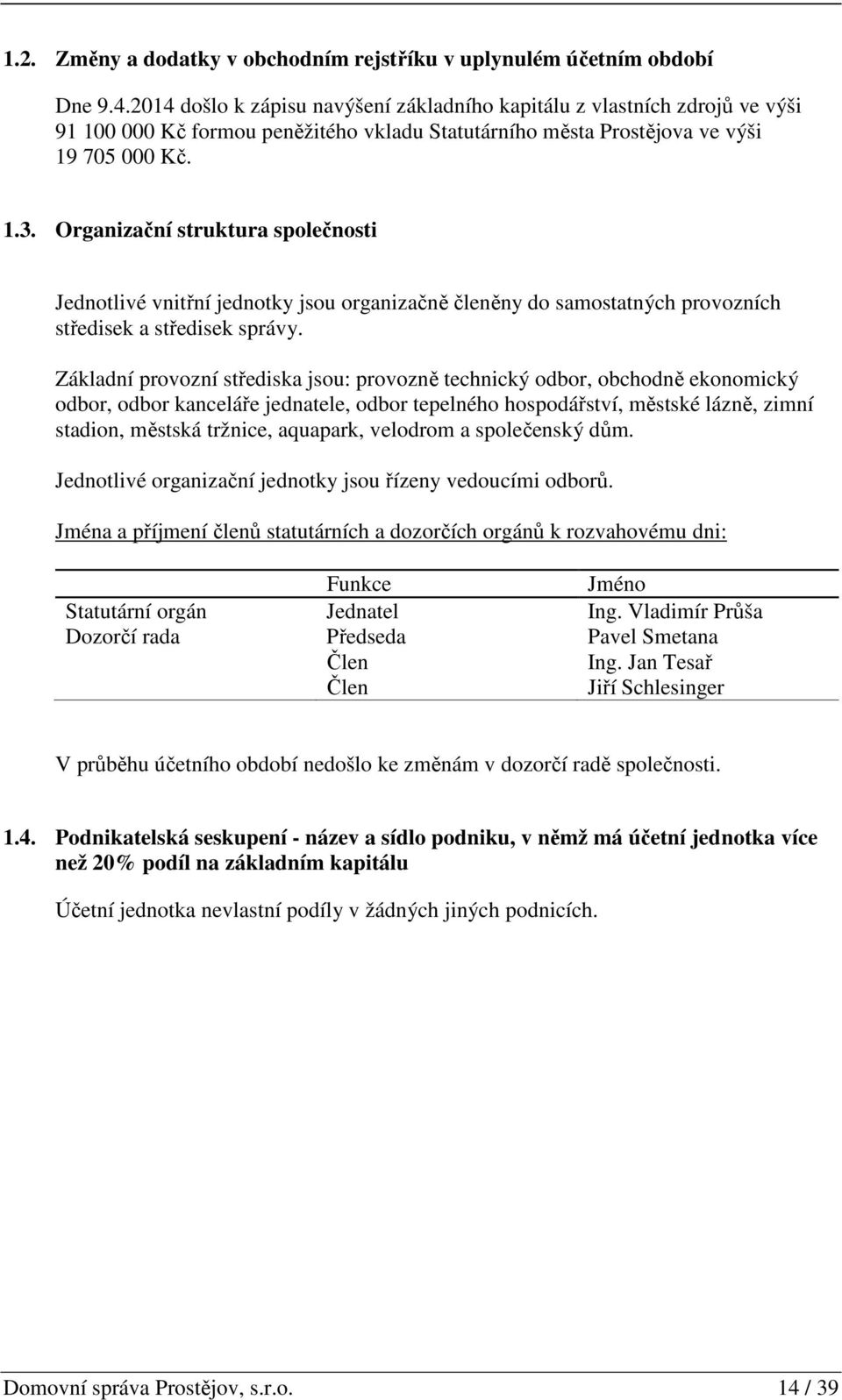 1.2. Změny a dodatky v obchodním rejstříku v uplynulém účetním období

Dne 9.4.2014 došlo k zápisu navýšení základního kapitálu z vlastních zdrojů ve výši 91 100 000 Kč formou peněžitého vkladu Statutárního města Prostějova ve výši 19 705 000 Kč.

1.3. Organizační struktura společnosti

Jednotlivé vnitřní jednotky jsou organizačně členěny do samostatných provozních středisek a středisek správy.

Základní provozní střediska jsou: provozně technický odbor, obchodně ekonomický odbor, odbor kanceláře jednatele, odbor tepelného hospodářství, městské lázně, zimní stadion, městská tržnice, aquapark, velodrom a společenský dům.

Jednotlivé organizační jednotky jsou řízeny vedoucími odborů.

Jména a příjmení členů statutárních a dozorčích orgánů k rozvahovému dni:

| | Funkce | Jméno |
|---|---|---|
| Statutární orgán | Jednatel | Ing. Vladimír Průša |
| Dozorčí rada | Předseda | Pavel Smetana |
| | Člen | Ing. Jan Tesař |
| | Člen | Jiří Schlesinger |

V průběhu účetního období nedošlo ke změnám v dozorčí radě společnosti.

1.4. Podnikatelská seskupení - název a sídlo podniku, v němž má účetní jednotka více než 20% podíl na základním kapitálu

Účetní jednotka nevlastní podíly v žádných jiných podnicích.

Domovní správa Prostějov, s.r.o. 14 / 39